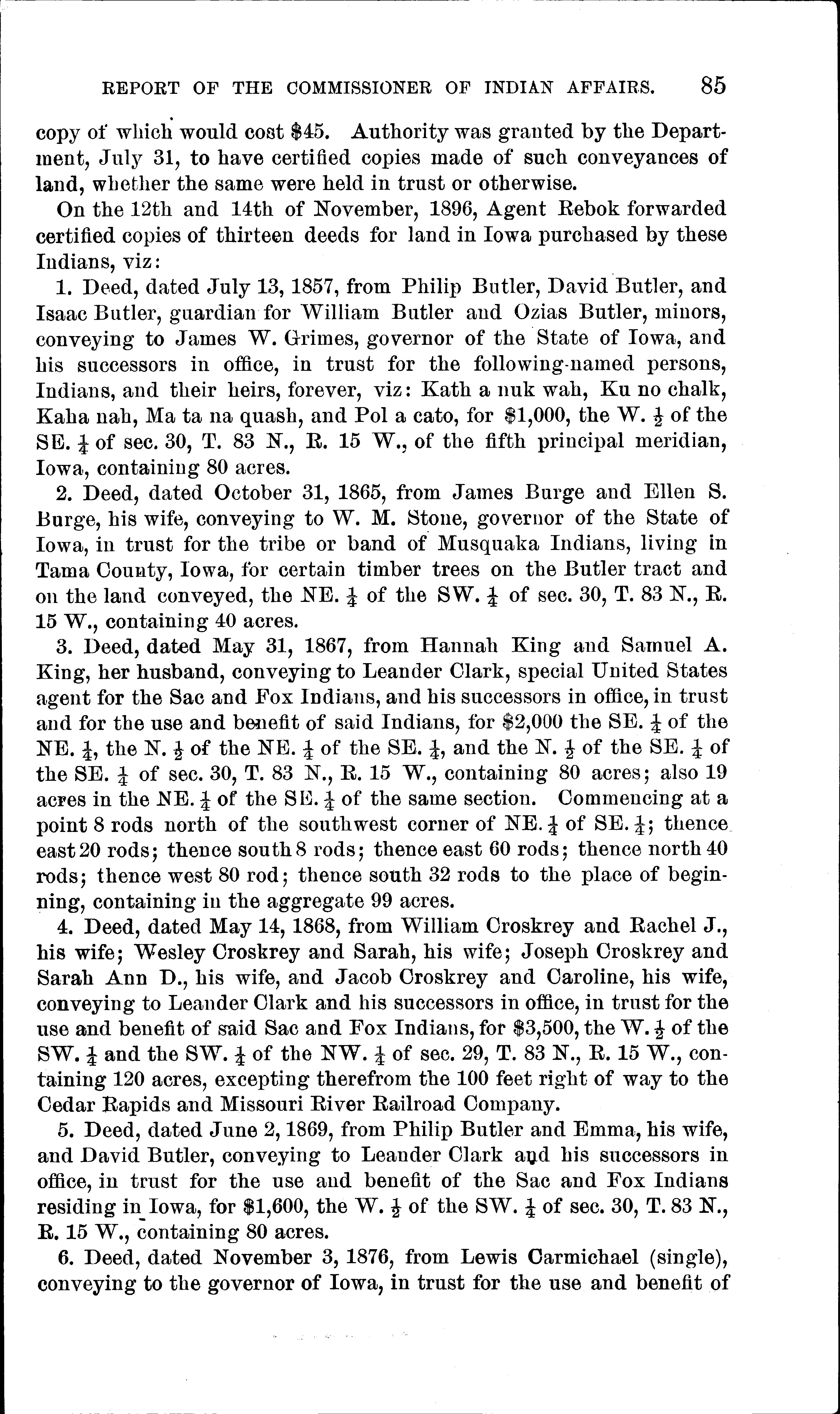 REPORT OF THE COMMISSIONER OF INDIAN AFFAIRS. 85

copy of which would cost \$45. Authority was granted by the Department, July 31, to have certified copies made of such conveyances of land, whether the same were held in trust or otherwise.

On the 12th and 14th of November, 1896, Agent Rebok forwarded certified copies of thirteen deeds for land in Iowa purchased by these Indians, viz:

1. Deed, dated July 13, 1857, from Philip Butler, David Butler, and Isaac Butler, guardian for William Butler and Ozias Butler, minors, conveying to James W. Grimes, governor of the State of Iowa, and his successors in office, in trust for the following-named persons, Indians, and their heirs, forever, viz: Kath a nuk wah, Ku no chalk, Kaha nah, Ma ta na quash, and Pol a cato, for \$1,000, the W. $\frac{1}{2}$ of the SE. $\frac{1}{4}$ of sec. 30, T. 83 N., R. 15 W., of the fifth principal meridian, Iowa, containing 80 acres.

2. Deed, dated October 31, 1865, from James Burge and Ellen S. Burge, his wife, conveying to W. M. Stone, governor of the State of Iowa, in trust for the tribe or band of Musquaka Indians, living in Tama County, Iowa, for certain timber trees on the Butler tract and on the land conveyed, the NE. $\frac{1}{4}$ of the SW. $\frac{1}{4}$ of sec. 30, T. 83 N., R. 15 W., containing 40 acres.

3. Deed, dated May 31, 1867, from Hannah King and Samuel A. King, her husband, conveying to Leander Clark, special United States agent for the Sac and Fox Indians, and his successors in office, in trust and for the use and benefit of said Indians, for \$2,000 the SE. $\frac{1}{4}$ of the NE. $\frac{1}{4}$, the N. $\frac{1}{2}$ of the NE. $\frac{1}{4}$ of the SE. $\frac{1}{4}$, and the N. $\frac{1}{2}$ of the SE. $\frac{1}{4}$ of the SE. $\frac{1}{4}$ of sec. 30, T. 83 N., R. 15 W., containing 80 acres; also 19 acres in the NE. $\frac{1}{4}$ of the SE. $\frac{1}{4}$ of the same section. Commencing at a point 8 rods north of the southwest corner of NE. $\frac{1}{4}$ of SE. $\frac{1}{4}$; thence east 20 rods; thence south 8 rods; thence east 60 rods; thence north 40 rods; thence west 80 rod; thence south 32 rods to the place of beginning, containing in the aggregate 99 acres.

4. Deed, dated May 14, 1868, from William Croskrey and Rachel J., his wife; Wesley Croskrey and Sarah, his wife; Joseph Croskrey and Sarah Ann D., his wife, and Jacob Croskrey and Caroline, his wife, conveying to Leander Clark and his successors in office, in trust for the use and benefit of said Sac and Fox Indians, for \$3,500, the W. $\frac{1}{2}$ of the SW. $\frac{1}{4}$ and the SW. $\frac{1}{4}$ of the NW. $\frac{1}{4}$ of sec. 29, T. 83 N., R. 15 W., containing 120 acres, excepting therefrom the 100 feet right of way to the Cedar Rapids and Missouri River Railroad Company.

5. Deed, dated June 2, 1869, from Philip Butler and Emma, his wife, and David Butler, conveying to Leander Clark and his successors in office, in trust for the use and benefit of the Sac and Fox Indians residing in Iowa, for \$1,600, the W. $\frac{1}{2}$ of the SW. $\frac{1}{4}$ of sec. 30, T. 83 N., R. 15 W., containing 80 acres.

6. Deed, dated November 3, 1876, from Lewis Carmichael (single), conveying to the governor of Iowa, in trust for the use and benefit of